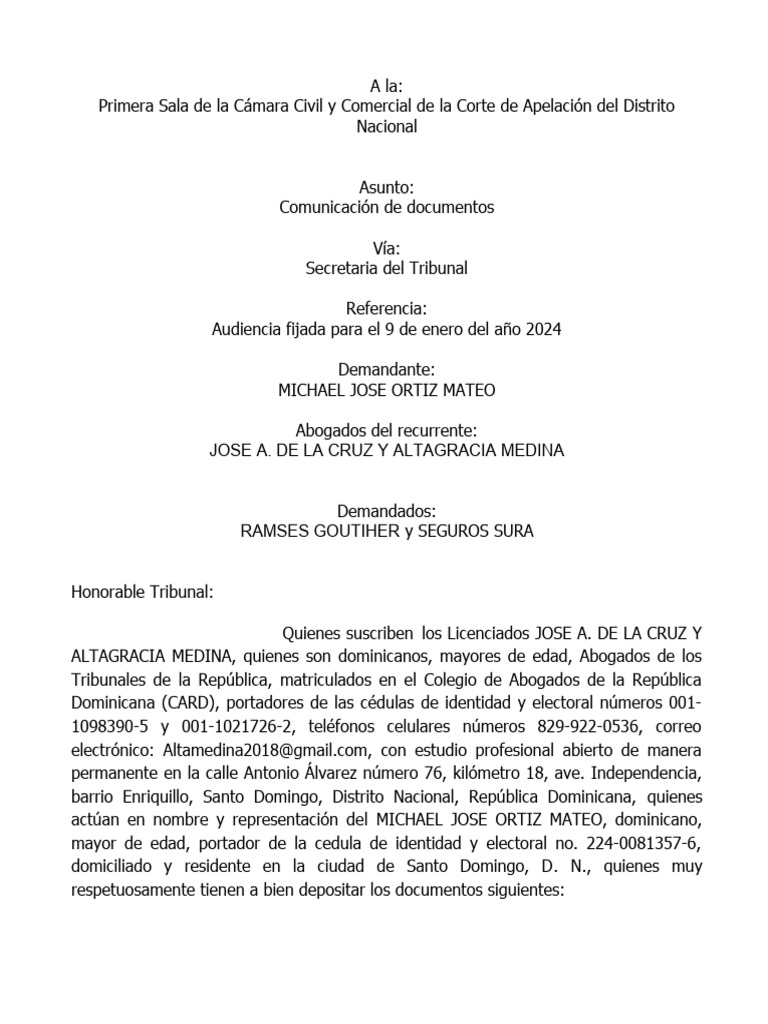 A la:
Primera Sala de la Cámara Civil y Comercial de la Corte de Apelación del Distrito Nacional

Asunto:
Comunicación de documentos

Vía:
Secretaria del Tribunal

Referencia:
Audiencia fijada para el 9 de enero del año 2024

Demandante:
MICHAEL JOSE ORTIZ MATEO

Abogados del recurrente:
JOSE A. DE LA CRUZ Y ALTAGRACIA MEDINA

Demandados:
RAMSES GOUTIHER y SEGUROS SURA

Honorable Tribunal:

Quienes suscriben los Licenciados JOSE A. DE LA CRUZ Y ALTAGRACIA MEDINA, quienes son dominicanos, mayores de edad, Abogados de los Tribunales de la República, matriculados en el Colegio de Abogados de la República Dominicana (CARD), portadores de las cédulas de identidad y electoral números 001-1098390-5 y 001-1021726-2, teléfonos celulares números 829-922-0536, correo electrónico: Altamedina2018@gmail.com, con estudio profesional abierto de manera permanente en la calle Antonio Álvarez número 76, kilómetro 18, ave. Independencia, barrio Enriquillo, Santo Domingo, Distrito Nacional, República Dominicana, quienes actúan en nombre y representación del MICHAEL JOSE ORTIZ MATEO, dominicano, mayor de edad, portador de la cedula de identidad y electoral no. 224-0081357-6, domiciliado y residente en la ciudad de Santo Domingo, D. N., quienes muy respetuosamente tienen a bien depositar los documentos siguientes: